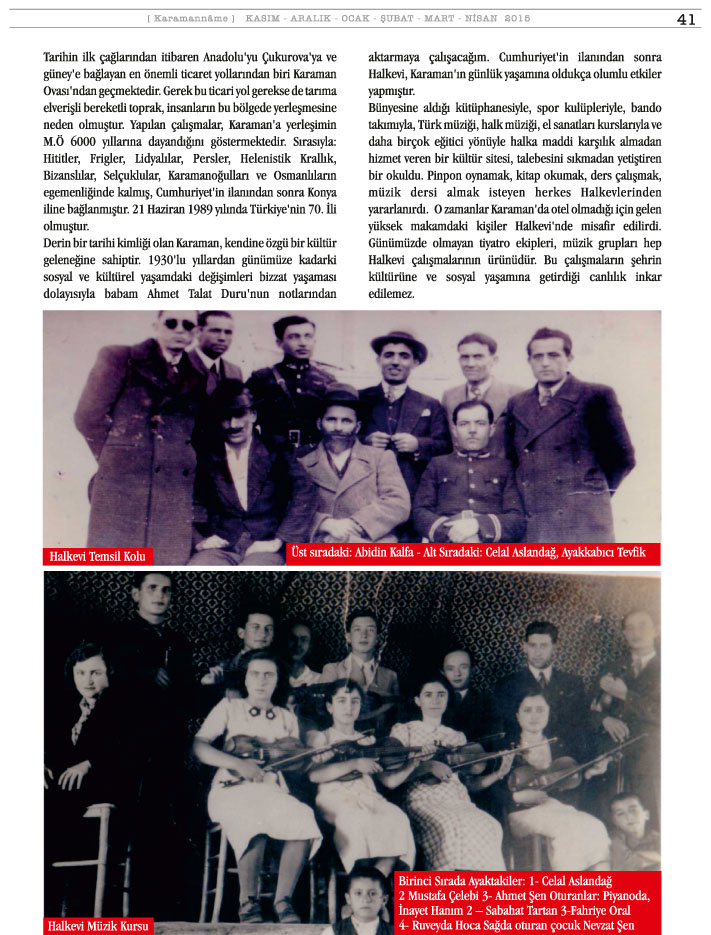 [ Karamannâme ] KASIM - ARALIK - OCAK - ŞUBAT - MART - NİSAN 2015 41

Tarihin ilk çağlarından itibaren Anadolu'yu Çukurova'ya ve güney'e bağlayan en önemli ticaret yollarından biri Karaman Ovası'ndan geçmektedir. Gerek bu ticari yol gerekse de tarıma elverişli bereketli toprak, insanların bu bölgede yerleşmesine neden olmuştur. Yapılan çalışmalar, Karaman'a yerleşimin M.Ö 6000 yıllarına dayandığını göstermektedir. Sırasıyla: Hititler, Frigler, Lidyalılar, Persler, Helenistik Krallık, Bizanslılar, Selçuklular, Karamanoğulları ve Osmanlıların egemenliğinde kalmış, Cumhuriyet'in ilanından sonra Konya iline bağlanmıştır. 21 Haziran 1989 yılında Türkiye'nin 70. İli olmuştur.

Derin bir tarihi kimliği olan Karaman, kendine özgü bir kültür geleneğine sahiptir. 1930'lu yıllardan günümüze kadarki sosyal ve kültürel yaşamdaki değişimleri bizzat yaşaması dolayısıyla babam Ahmet Talat Duru'nun notlarından aktarmaya çalışacağım. Cumhuriyet'in ilanından sonra Halkevi, Karaman'ın günlük yaşamına oldukça olumlu etkiler yapmıştır.

Bünyesine aldığı kütüphanesiyle, spor kulüpleriyle, bando takımıyla, Türk müziği, halk müziği, el sanatları kurslarıyla ve daha birçok eğitici yönüyle halka maddi karşılık almadan hizmet veren bir kültür sitesi, talebesini sıkmadan yetiştiren bir okuldu. Pinpon oynamak, kitap okumak, ders çalışmak, müzik dersi almak isteyen herkes Halkevlerinden yararlanırdı. O zamanlar Karaman'da otel olmadığı için gelen yüksek makamdaki kişiler Halkevi'nde misafir edilirdi. Günümüzde olmayan tiyatro ekipleri, müzik grupları hep Halkevi çalışmalarının ürünüdür. Bu çalışmaların şehrin kültürüne ve sosyal yaşamına getirdiği canlılık inkar edilemez.

Halkevi Temsil Kolu

Üst sıradaki: Abidin Kalfa - Alt Sıradaki: Celal Aslandağ, Ayakkabıcı Tevfik

Halkevi Müzik Kursu

Birinci Sırada Ayaktakiler: 1- Celal Aslandağ 2 Mustafa Çelebi 3- Ahmet Şen Oturanlar: Piyanoda, İnayet Hanım 2 – Sabahat Tartan 3-Fahriye Oral 4- Ruveyda Hoca Sağda oturan çocuk Nevzat Şen